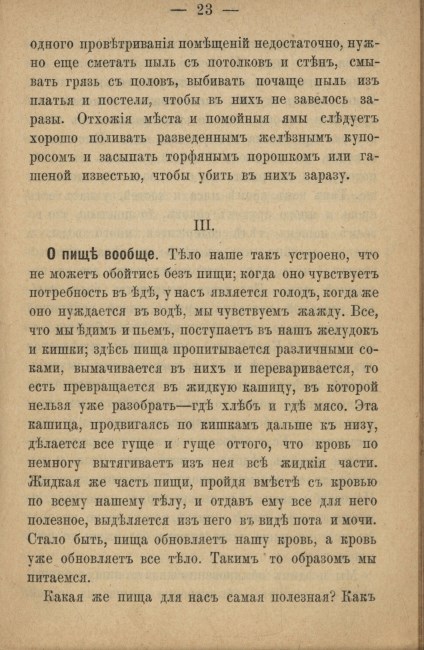 — 23 —

одного провѣтриванія помѣщеній недостаточно, нужно еще сметать пыль съ потолковъ и стѣнъ, смывать грязь съ половъ, выбивать почаще пыль изъ платья и постели, чтобы въ нихъ не завелось заразы. Отхожія мѣста и помойныя ямы слѣдуетъ хорошо поливать разведеннымъ желѣзнымъ купоросомъ и засыпать торфянымъ порошкомъ или гашеной известью, чтобы убить въ нихъ заразу.

III.

О пищѣ вообще. Тѣло наше такъ устроено, что не можетъ обойтись безъ пищи; когда оно чувствуетъ потребность въ ѣдѣ, у насъ является голодъ, когда же оно нуждается въ водѣ, мы чувствуемъ жажду. Все, что мы ѣдимъ и пьемъ, поступаетъ въ нашъ желудокъ и кишки; здѣсь пища пропитывается различными соками, вымачивается въ нихъ и переваривается, то есть превращается въ жидкую кашицу, въ которой нельзя уже разобрать—гдѣ хлѣбъ и гдѣ мясо. Эта кашица, продвигаясь по кишкамъ дальше къ низу, дѣлается все гуще и гуще оттого, что кровь по немногу вытягиваетъ изъ нея всѣ жидкія части. Жидкая же часть пищи, пройдя вмѣстѣ съ кровью по всему нашему тѣлу, и отдавъ ему все для него полезное, выдѣляется изъ него въ видѣ пота и мочи. Стало быть, пища обновляетъ нашу кровь, а кровь уже обновляетъ все тѣло. Такимъ то образомъ мы питаемся.

Какая же пища для насъ самая полезная? Какъ